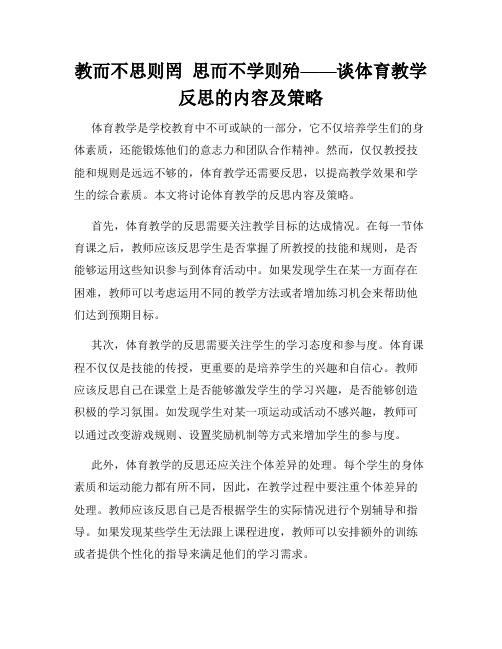 教而不思则罔 思而不学则殆——谈体育教学反思的内容及策略

体育教学是学校教育中不可或缺的一部分，它不仅培养学生们的身体素质，还能锻炼他们的意志力和团队合作精神。然而，仅仅教授技能和规则是远远不够的，体育教学还需要反思，以提高教学效果和学生的综合素质。本文将讨论体育教学的反思内容及策略。

首先，体育教学的反思需要关注教学目标的达成情况。在每一节体育课之后，教师应该反思学生是否掌握了所教授的技能和规则，是否能够运用这些知识参与到体育活动中。如果发现学生在某一方面存在困难，教师可以考虑运用不同的教学方法或者增加练习机会来帮助他们达到预期目标。

其次，体育教学的反思需要关注学生的学习态度和参与度。体育课程不仅仅是技能的传授，更重要的是培养学生的兴趣和自信心。教师应该反思自己在课堂上是否能够激发学生的学习兴趣，是否能够创造积极的学习氛围。如发现学生对某一项运动或活动不感兴趣，教师可以通过改变游戏规则、设置奖励机制等方式来增加学生的参与度。

此外，体育教学的反思还应关注个体差异的处理。每个学生的身体素质和运动能力都有所不同，因此，在教学过程中要注重个体差异的处理。教师应该反思自己是否根据学生的实际情况进行个别辅导和指导。如果发现某些学生无法跟上课程进度，教师可以安排额外的训练或者提供个性化的指导来满足他们的学习需求。